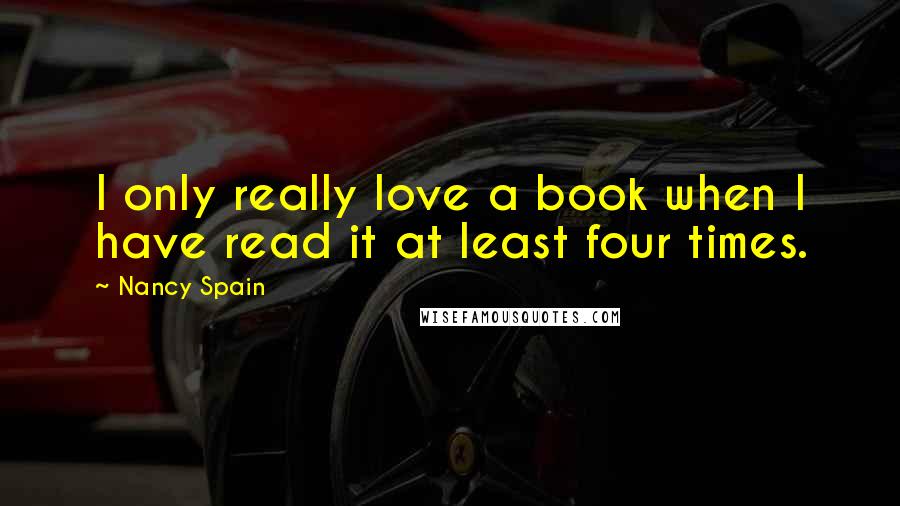 I only really love a book when I have read it at least four times.

~ Nancy Spain

WISEFAMOUSQUOTES.COM